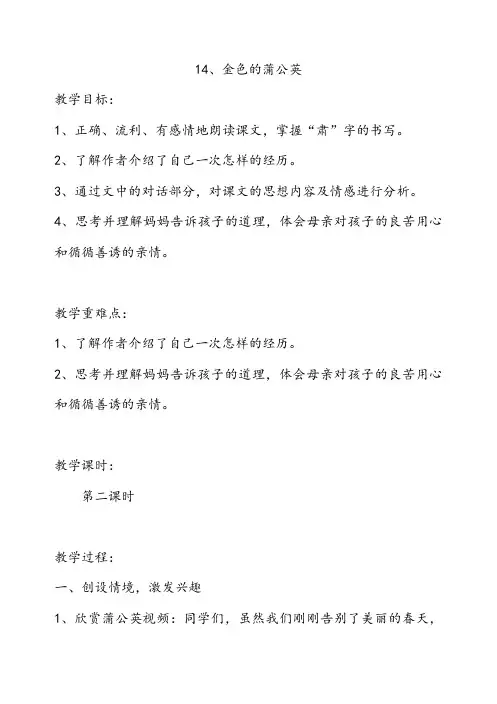 14、金色的蒲公英

教学目标：

1、正确、流利、有感情地朗读课文，掌握“肃”字的书写。

2、了解作者介绍了自己一次怎样的经历。

3、通过文中的对话部分，对课文的思想内容及情感进行分析。

4、思考并理解妈妈告诉孩子的道理，体会母亲对孩子的良苦用心和循循善诱的亲情。

教学重难点：

1、了解作者介绍了自己一次怎样的经历。

2、思考并理解妈妈告诉孩子的道理，体会母亲对孩子的良苦用心和循循善诱的亲情。

教学课时：

第二课时

教学过程：

一、创设情境，激发兴趣

1、欣赏蒲公英视频：同学们，虽然我们刚刚告别了美丽的春天，